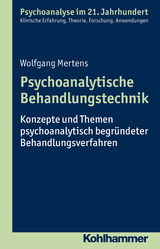 Psychoanalyse im 21. Jahrhundert
Klinische Erfahrung, Theorie, Forschung, Anwendungen

Wolfgang Mertens

Psychoanalytische Behandlungstechnik

Konzepte und Themen psychoanalytisch begründeter Behandlungsverfahren

Kohlhammer